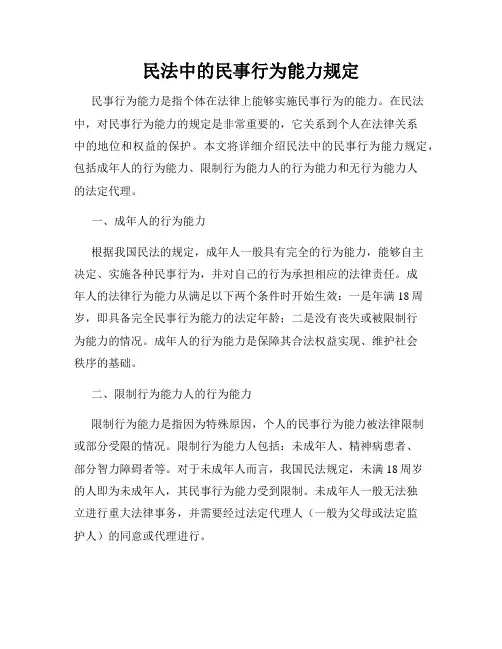 民法中的民事行为能力规定

民事行为能力是指个体在法律上能够实施民事行为的能力。在民法中，对民事行为能力的规定是非常重要的，它关系到个人在法律关系中的地位和权益的保护。本文将详细介绍民法中的民事行为能力规定，包括成年人的行为能力、限制行为能力人的行为能力和无行为能力人的法定代理。

一、成年人的行为能力

根据我国民法的规定，成年人一般具有完全的行为能力，能够自主决定、实施各种民事行为，并对自己的行为承担相应的法律责任。成年人的法律行为能力从满足以下两个条件时开始生效：一是年满18周岁，即具备完全民事行为能力的法定年龄；二是没有丧失或被限制行为能力的情况。成年人的行为能力是保障其合法权益实现、维护社会秩序的基础。

二、限制行为能力人的行为能力

限制行为能力是指因为特殊原因，个人的民事行为能力被法律限制或部分受限的情况。限制行为能力人包括：未成年人、精神病患者、部分智力障碍者等。对于未成年人而言，我国民法规定，未满18周岁的人即为未成年人，其民事行为能力受到限制。未成年人一般无法独立进行重大法律事务，并需要经过法定代理人（一般为父母或法定监护人）的同意或代理进行。